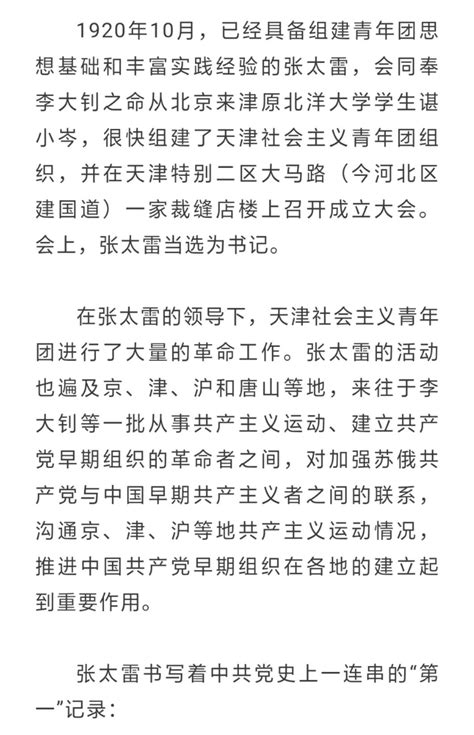 1920年10月，已经具备组建青年团思想基础和丰富实践经验的张太雷，会同奉李大钊之命从北京来津原北洋大学学生谌小岑，很快组建了天津社会主义青年团组织，并在天津特别二区大马路（今河北区建国道）一家裁缝店楼上召开成立大会。会上，张太雷当选为书记。

在张太雷的领导下，天津社会主义青年团进行了大量的革命工作。张太雷的活动也遍及京、津、沪和唐山等地，来往于李大钊等一批从事共产主义运动、建立共产党早期组织的革命者之间，对加强苏俄共产党与中国早期共产主义者之间的联系，沟通京、津、沪等地共产主义运动情况，推进中国共产党早期组织在各地的建立起到重要作用。

张太雷书写着中共党史上一连串的“第一”记录：